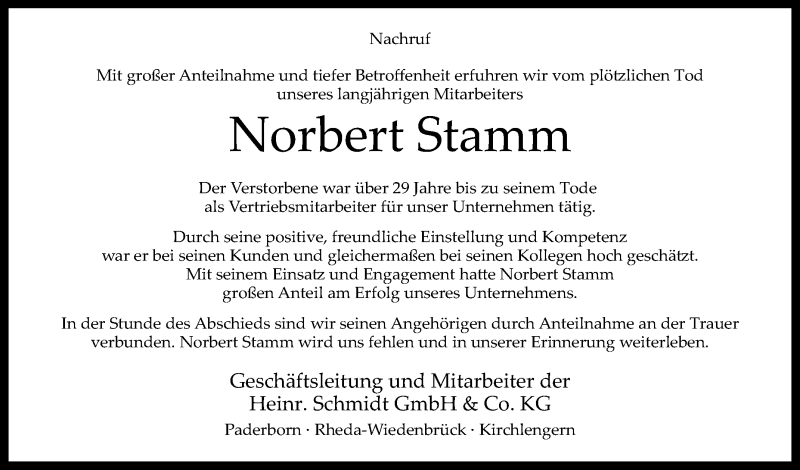 Nachruf

Mit großer Anteilnahme und tiefer Betroffenheit erfuhren wir vom plötzlichen Tod unseres langjährigen Mitarbeiters

Norbert Stamm

Der Verstorbene war über 29 Jahre bis zu seinem Tode als Vertriebsmitarbeiter für unser Unternehmen tätig.

Durch seine positive, freundliche Einstellung und Kompetenz war er bei seinen Kunden und gleichermaßen bei seinen Kollegen hoch geschätzt. Mit seinem Einsatz und Engagement hatte Norbert Stamm großen Anteil am Erfolg unseres Unternehmens.

In der Stunde des Abschieds sind wir seinen Angehörigen durch Anteilnahme an der Trauer verbunden. Norbert Stamm wird uns fehlen und in unserer Erinnerung weiterleben.

Geschäftsleitung und Mitarbeiter der
Heinr. Schmidt GmbH & Co. KG

Paderborn · Rheda-Wiedenbrück · Kirchlengern